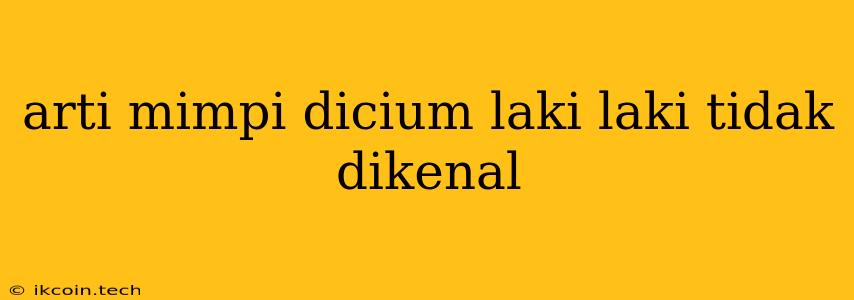 arti mimpi dicium laki laki tidak dikenal

© ikcoin.tech